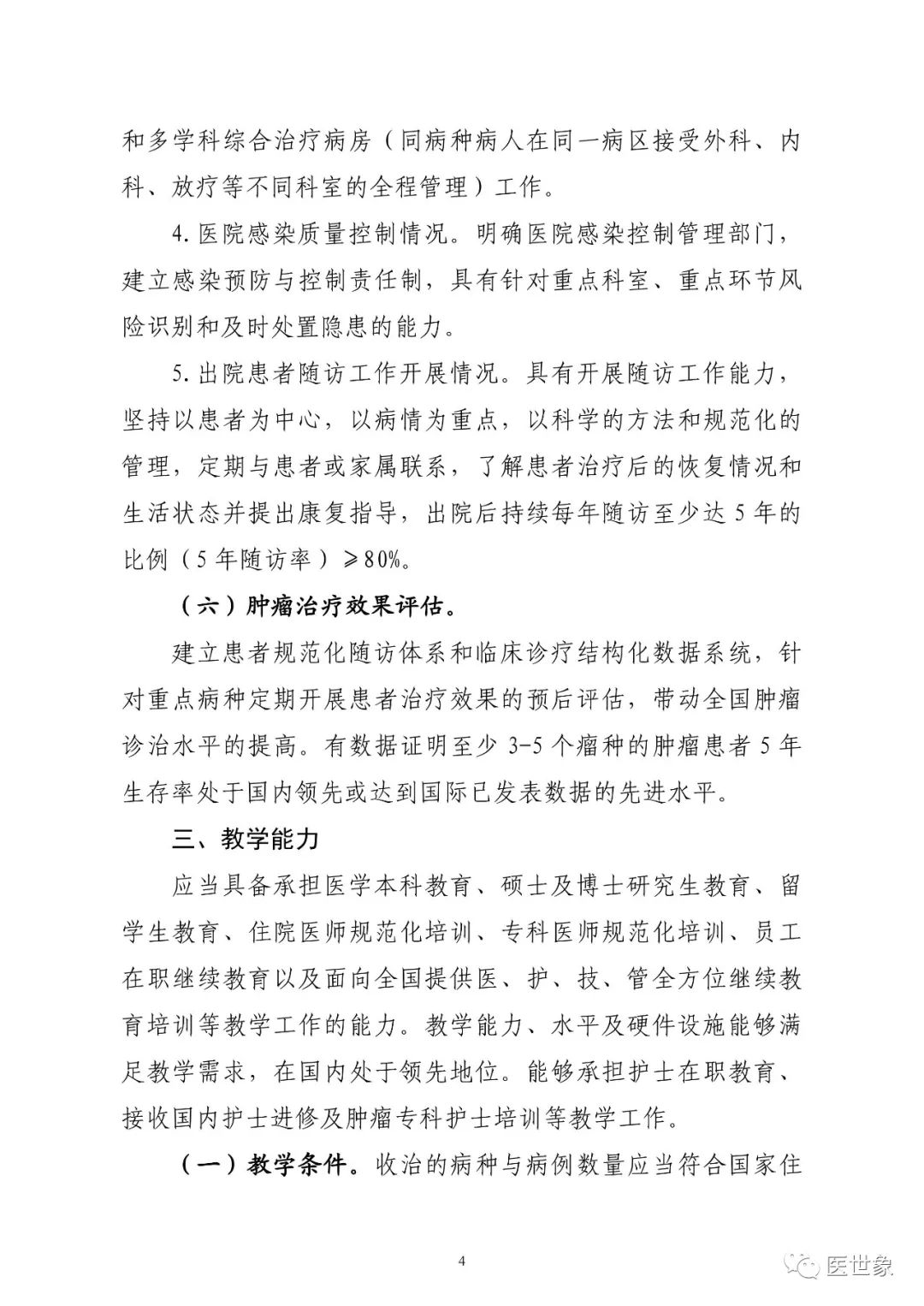 和多学科综合治疗病房（同病种病人在同一病区接受外科、内科、放疗等不同科室的全程管理）工作。

4. 医院感染质量控制情况。明确医院感染控制管理部门，建立感染预防与控制责任制，具有针对重点科室、重点环节风险识别和及时处置隐患的能力。

5. 出院患者随访工作开展情况。具有开展随访工作能力，坚持以患者为中心，以病情为重点，以科学的方法和规范化的管理，定期与患者或家属联系，了解患者治疗后的恢复情况和生活状态并提出康复指导，出院后持续每年随访至少达 5 年的比例（5 年随访率）≥80%。

（六）肿瘤治疗效果评估。

建立患者规范化随访体系和临床诊疗结构化数据系统，针对重点病种定期开展患者治疗效果的预后评估，带动全国肿瘤诊治水平的提高。有数据证明至少 3-5 个瘤种的肿瘤患者 5 年生存率处于国内领先或达到国际已发表数据的先进水平。

三、教学能力

应当具备承担医学本科教育、硕士及博士研究生教育、留学生教育、住院医师规范化培训、专科医师规范化培训、员工在职继续教育以及面向全国提供医、护、技、管全方位继续教育培训等教学工作的能力。教学能力、水平及硬件设施能够满足教学需求，在国内处于领先地位。能够承担护士在职教育、接收国内护士进修及肿瘤专科护士培训等教学工作。

（一）教学条件。收治的病种与病例数量应当符合国家住

4

医世象